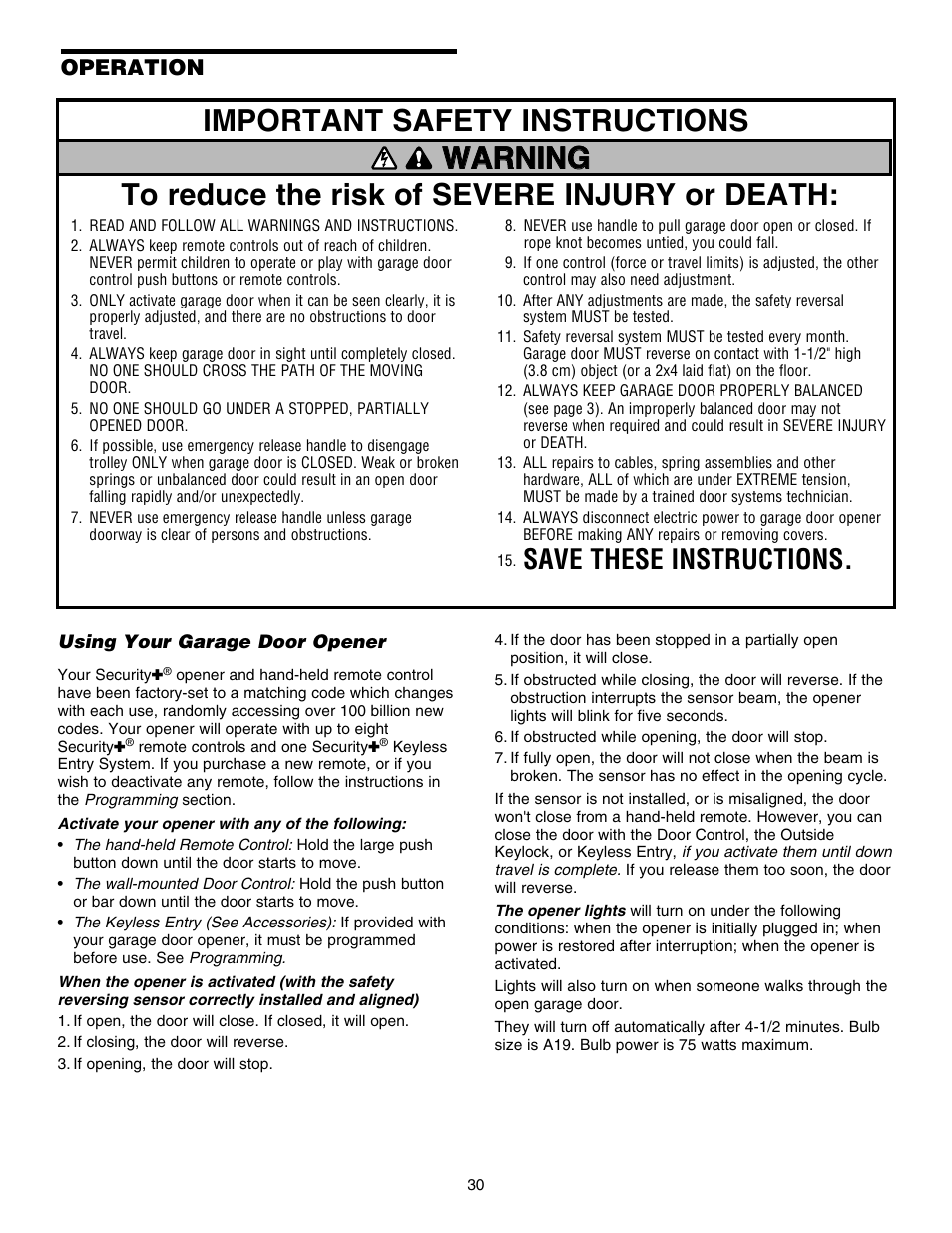 OPERATION

IMPORTANT SAFETY INSTRUCTIONS

WARNING

To reduce the risk of SEVERE INJURY or DEATH:

1. READ AND FOLLOW ALL WARNINGS AND INSTRUCTIONS.
2. ALWAYS keep remote controls out of reach of children. NEVER permit children to operate or play with garage door control push buttons or remote controls.
3. ONLY activate garage door when it can be seen clearly, it is properly adjusted, and there are no obstructions to door travel.
4. ALWAYS keep garage door in sight until completely closed. NO ONE SHOULD CROSS THE PATH OF THE MOVING DOOR.
5. NO ONE SHOULD GO UNDER A STOPPED, PARTIALLY OPENED DOOR.
6. If possible, use emergency release handle to disengage trolley ONLY when garage door is CLOSED. Weak or broken springs or unbalanced door could result in an open door falling rapidly and/or unexpectedly.
7. NEVER use emergency release handle unless garage doorway is clear of persons and obstructions.
8. NEVER use handle to pull garage door open or closed. If rope knot becomes untied, you could fall.
9. If one control (force or travel limits) is adjusted, the other control may also need adjustment.
10. After ANY adjustments are made, the safety reversal system MUST be tested.
11. Safety reversal system MUST be tested every month. Garage door MUST reverse on contact with 1-1/2" high (3.8 cm) object (or a 2x4 laid flat) on the floor.
12. ALWAYS KEEP GARAGE DOOR PROPERLY BALANCED (see page 3). An improperly balanced door may not reverse when required and could result in SEVERE INJURY or DEATH.
13. ALL repairs to cables, spring assemblies and other hardware, ALL of which are under EXTREME tension, MUST be made by a trained door systems technician.
14. ALWAYS disconnect electric power to garage door opener BEFORE making ANY repairs or removing covers.
15. SAVE THESE INSTRUCTIONS.

Using Your Garage Door Opener

Your Security✚® opener and hand-held remote control have been factory-set to a matching code which changes with each use, randomly accessing over 100 billion new codes. Your opener will operate with up to eight Security✚® remote controls and one Security✚® Keyless Entry System. If you purchase a new remote, or if you wish to deactivate any remote, follow the instructions in the Programming section.

Activate your opener with any of the following:
• The hand-held Remote Control: Hold the large push button down until the door starts to move.
• The wall-mounted Door Control: Hold the push button or bar down until the door starts to move.
• The Keyless Entry (See Accessories): If provided with your garage door opener, it must be programmed before use. See Programming.

When the opener is activated (with the safety reversing sensor correctly installed and aligned)
1. If open, the door will close. If closed, it will open.
2. If closing, the door will reverse.
3. If opening, the door will stop.
4. If the door has been stopped in a partially open position, it will close.
5. If obstructed while closing, the door will reverse. If the obstruction interrupts the sensor beam, the opener lights will blink for five seconds.
6. If obstructed while opening, the door will stop.
7. If fully open, the door will not close when the beam is broken. The sensor has no effect in the opening cycle.

If the sensor is not installed, or is misaligned, the door won't close from a hand-held remote. However, you can close the door with the Door Control, the Outside Keylock, or Keyless Entry, if you activate them until down travel is complete. If you release them too soon, the door will reverse.

The opener lights will turn on under the following conditions: when the opener is initially plugged in; when power is restored after interruption; when the opener is activated.

Lights will also turn on when someone walks through the open garage door.

They will turn off automatically after 4-1/2 minutes. Bulb size is A19. Bulb power is 75 watts maximum.

30